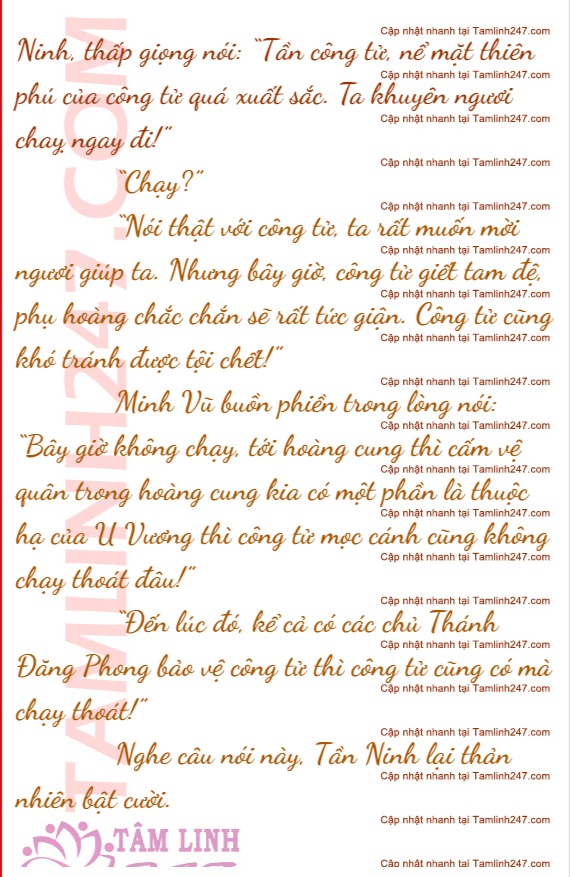 Ninh, thấp giọng nói: "Tần công tử, nể mặt thiên phú của công tử quá xuất sắc. Ta khuyên ngươi chạy ngay đi!"

"Chạy?"

"Nói thật với công tử, ta rất muốn mời ngươi giúp ta. Nhưng bây giờ, công tử giết tam đệ, phụ hoàng chắc chắn sẽ rất tức giận. Công tử cũng khó tránh được tội chết!"

Minh Vũ buồn phiền trong lòng nói: "Bây giờ không chạy, tới hoàng cung thì cấm vệ quân trong hoàng cung kia có một phần là thuộc hạ của U Vương thì công tử mọc cánh cũng không chạy thoát đâu!"

"Đến lúc đó, kể cả có các chủ Thánh Đăng Phong bảo vệ công tử thì công tử cũng có mà chạy thoát!"

Nghe câu nói này, Tần Ninh lại thản nhiên bật cười.

TÂM LINH

Cập nhật nhanh tại Tamlinh247.com

TAMLINH247.COM